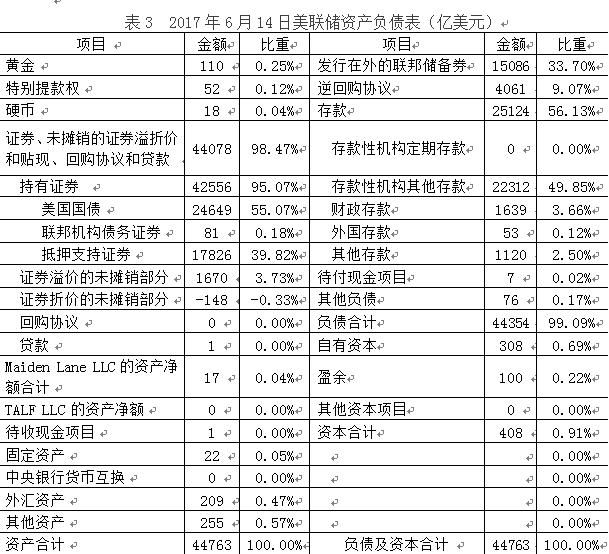 表 3　2017 年 6 月 14 日美联储资产负债表（亿美元）

| 项目 | 金额 | 比重 | 项目 | 金额 | 比重 |
|---|---|---|---|---|---|
| 黄金 | 110 | 0.25% | 发行在外的联邦储备券 | 15086 | 33.70% |
| 特别提款权 | 52 | 0.12% | 逆回购协议 | 4061 | 9.07% |
| 硬币 | 18 | 0.04% | 存款 | 25124 | 56.13% |
| 证券、未摊销的证券溢折价和贴现、回购协议和贷款 | 44078 | 98.47% | 存款性机构定期存款 | 0 | 0.00% |
| 持有证券 | 42556 | 95.07% | 存款性机构其他存款 | 22312 | 49.85% |
| 美国国债 | 24649 | 55.07% | 财政存款 | 1639 | 3.66% |
| 联邦机构债务证券 | 81 | 0.18% | 外国存款 | 53 | 0.12% |
| 抵押支持证券 | 17826 | 39.82% | 其他存款 | 1120 | 2.50% |
| 证券溢价的未摊销部分 | 1670 | 3.73% | 待付现金项目 | 7 | 0.02% |
| 证券折价的未摊销部分 | -148 | -0.33% | 其他负债 | 76 | 0.17% |
| 回购协议 | 0 | 0.00% | 负债合计 | 44354 | 99.09% |
| 贷款 | 1 | 0.00% | 自有资本 | 308 | 0.69% |
| Maiden Lane LLC 的资产净额合计 | 17 | 0.04% | 盈余 | 100 | 0.22% |
| TALF LLC 的资产净额 | 0 | 0.00% | 其他资本项目 | 0 | 0.00% |
| 待收现金项目 | 1 | 0.00% | 资本合计 | 408 | 0.91% |
| 固定资产 | 22 | 0.05% | | | 0.00% |
| 中央银行货币互换 | 0 | 0.00% | | | 0.00% |
| 外汇资产 | 209 | 0.47% | | | 0.00% |
| 其他资产 | 255 | 0.57% | | | 0.00% |
| 资产合计 | 44763 | 100.00% | 负债及资本合计 | 44763 | 100.00% |